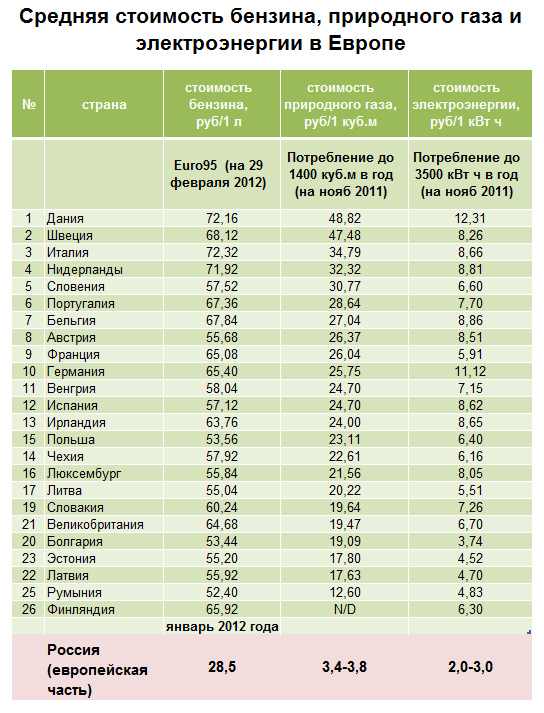 Средняя стоимость бензина, природного газа и электроэнергии в Европе

| № | страна | стоимость бензина, руб/1 л | стоимость природного газа, руб/1 куб.м | стоимость электроэнергии, руб/1 кВт ч |
|---|---|---|---|---|
| | | Euro95 (на 29 февраля 2012) | Потребление до 1400 куб.м в год (на нояб 2011) | Потребление до 3500 кВт ч в год (на нояб 2011) |
| 1 | Дания | 72,16 | 48,82 | 12,31 |
| 2 | Швеция | 68,12 | 47,48 | 8,26 |
| 3 | Италия | 72,32 | 34,79 | 8,66 |
| 4 | Нидерланды | 71,92 | 32,32 | 8,81 |
| 5 | Словения | 57,52 | 30,77 | 6,60 |
| 6 | Португалия | 67,36 | 28,64 | 7,70 |
| 7 | Бельгия | 67,84 | 27,04 | 8,86 |
| 8 | Австрия | 55,68 | 26,37 | 8,51 |
| 9 | Франция | 65,08 | 26,04 | 5,91 |
| 10 | Германия | 65,40 | 25,75 | 11,12 |
| 11 | Венгрия | 58,04 | 24,70 | 7,15 |
| 12 | Испания | 57,12 | 24,70 | 8,62 |
| 13 | Ирландия | 63,76 | 24,00 | 8,65 |
| 15 | Польша | 53,56 | 23,11 | 6,40 |
| 14 | Чехия | 57,92 | 22,61 | 6,16 |
| 16 | Люксембург | 55,84 | 21,56 | 8,05 |
| 17 | Литва | 55,04 | 20,22 | 5,51 |
| 19 | Словакия | 60,24 | 19,64 | 7,26 |
| 21 | Великобритания | 64,68 | 19,47 | 6,70 |
| 20 | Болгария | 53,44 | 19,09 | 3,74 |
| 23 | Эстония | 55,20 | 17,80 | 4,52 |
| 22 | Латвия | 55,92 | 17,63 | 4,70 |
| 25 | Румыния | 52,40 | 12,60 | 4,83 |
| 26 | Финляндия | 65,92 | N/D | 6,30 |
| | | январь 2012 года | | |
| | Россия (европейская часть) | 28,5 | 3,4-3,8 | 2,0-3,0 |